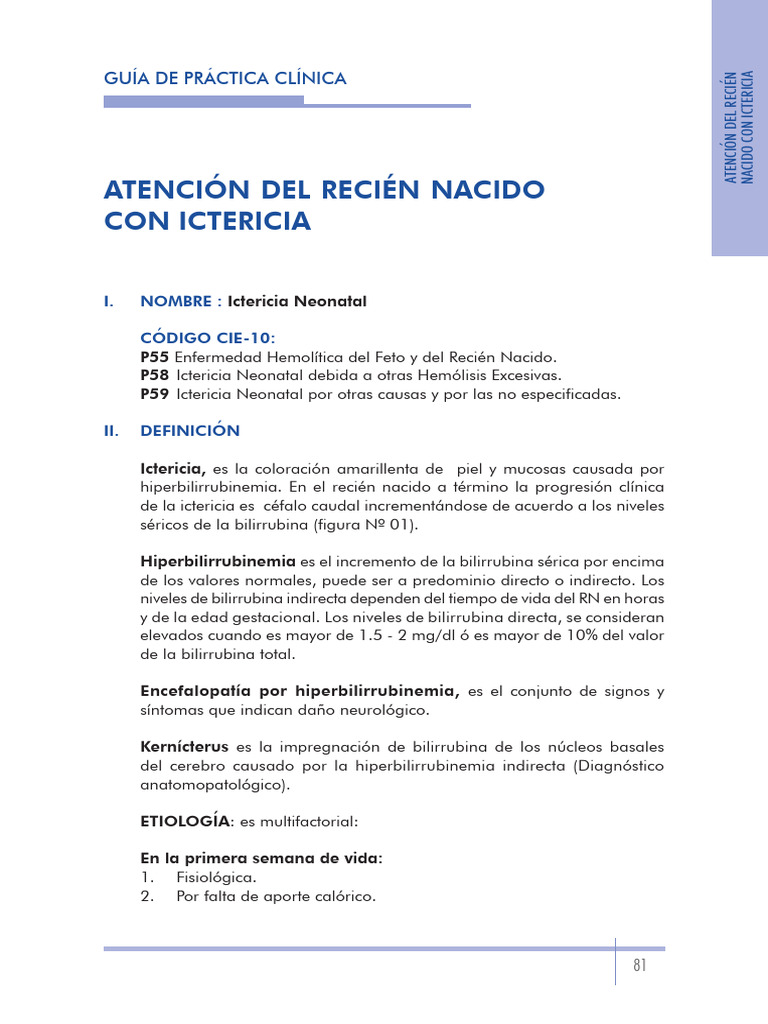 GUÍA DE PRÁCTICA CLÍNICA

ATENCIÓN DEL RECIÉN NACIDO CON ICTERICIA

ATENCIÓN DEL RECIÉN NACIDO CON ICTERICIA

I. NOMBRE : Ictericia Neonatal

CÓDIGO CIE-10:
P55 Enfermedad Hemolítica del Feto y del Recién Nacido.
P58 Ictericia Neonatal debida a otras Hemólisis Excesivas.
P59 Ictericia Neonatal por otras causas y por las no especificadas.

II. DEFINICIÓN

Ictericia, es la coloración amarillenta de piel y mucosas causada por hiperbilirrubinemia. En el recién nacido a término la progresión clínica de la ictericia es céfalo caudal incrementándose de acuerdo a los niveles séricos de la bilirrubina (figura Nº 01).

Hiperbilirrubinemia es el incremento de la bilirrubina sérica por encima de los valores normales, puede ser a predominio directo o indirecto. Los niveles de bilirrubina indirecta dependen del tiempo de vida del RN en horas y de la edad gestacional. Los niveles de bilirrubina directa, se consideran elevados cuando es mayor de 1.5 - 2 mg/dl ó es mayor de 10% del valor de la bilirrubina total.

Encefalopatía por hiperbilirrubinemia, es el conjunto de signos y síntomas que indican daño neurológico.

Kernícterus es la impregnación de bilirrubina de los núcleos basales del cerebro causado por la hiperbilirrubinemia indirecta (Diagnóstico anatomopatológico).

ETIOLOGÍA: es multifactorial:

En la primera semana de vida:
1. Fisiológica.
2. Por falta de aporte calórico.

81